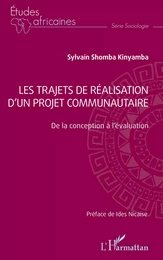 Études africaines

Série Sociologie

Sylvain Shomba Kinyamba

LES TRAJETS DE RÉALISATION D'UN PROJET COMMUNAUTAIRE

De la conception à l'évaluation

Préface de Ides Nicaise

L'Harmattan